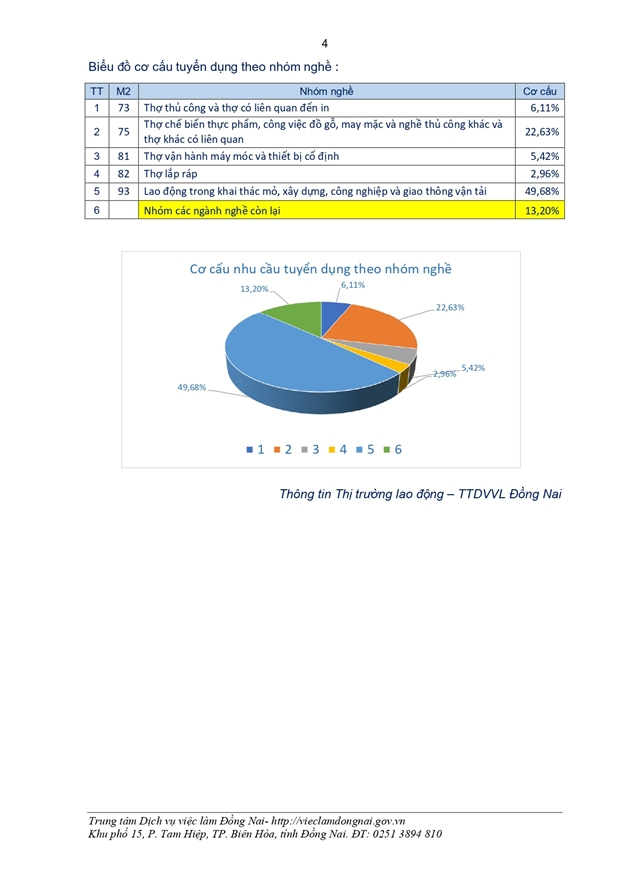 4

Biểu đồ cơ cấu tuyển dụng theo nhóm nghề :

| TT | M2 | Nhóm nghề | Cơ cấu |
|---|---|---|---|
| 1 | 73 | Thợ thủ công và thợ có liên quan đến in | 6,11% |
| 2 | 75 | Thợ chế biến thực phẩm, công việc đồ gỗ, may mặc và nghề thủ công khác và thợ khác có liên quan | 22,63% |
| 3 | 81 | Thợ vận hành máy móc và thiết bị cố định | 5,42% |
| 4 | 82 | Thợ lắp ráp | 2,96% |
| 5 | 93 | Lao động trong khai thác mỏ, xây dựng, công nghiệp và giao thông vận tải | 49,68% |
| 6 | | Nhóm các ngành nghề còn lại | 13,20% |

Cơ cấu nhu cầu tuyển dụng theo nhóm nghề

6,11%
22,63%
5,42%
2,96%
49,68%
13,20%

1 2 3 4 5 6

Thông tin Thị trường lao động – TTDVVL Đồng Nai

Trung tâm Dịch vụ việc làm Đồng Nai- http://vieclamdongnai.gov.vn
Khu phố 15, P. Tam Hiệp, TP. Biên Hòa, tỉnh Đồng Nai. ĐT: 0251 3894 810